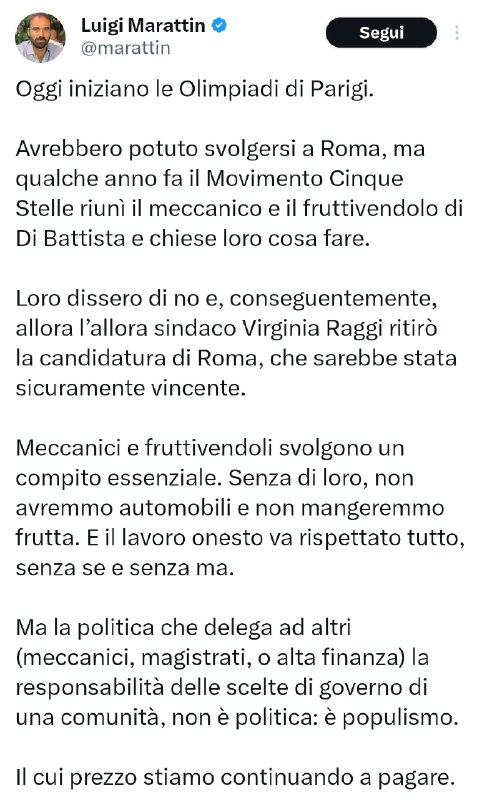 Luigi Marattin
@marattin

Segui

Oggi iniziano le Olimpiadi di Parigi.

Avrebbero potuto svolgersi a Roma, ma qualche anno fa il Movimento Cinque Stelle riunì il meccanico e il fruttivendolo di Di Battista e chiese loro cosa fare.

Loro dissero di no e, conseguentemente, allora l'allora sindaco Virginia Raggi ritirò la candidatura di Roma, che sarebbe stata sicuramente vincente.

Meccanici e fruttivendoli svolgono un compito essenziale. Senza di loro, non avremmo automobili e non mangeremmo frutta. E il lavoro onesto va rispettato tutto, senza se e senza ma.

Ma la politica che delega ad altri (meccanici, magistrati, o alta finanza) la responsabilità delle scelte di governo di una comunità, non è politica: è populismo.

Il cui prezzo stiamo continuando a pagare.